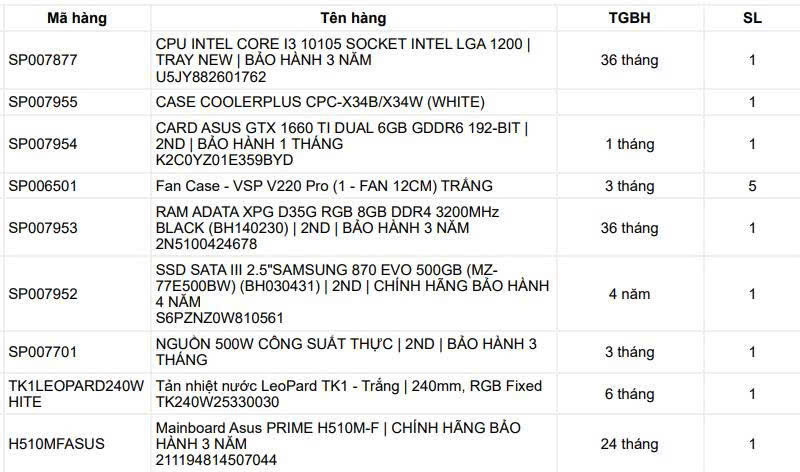 | Mã hàng | Tên hàng | TGBH | SL |
|---|---|---|---|
| SP007877 | CPU INTEL CORE I3 10105 SOCKET INTEL LGA 1200 \| TRAY NEW \| BẢO HÀNH 3 NĂM U5JY882601762 | 36 tháng | 1 |
| SP007955 | CASE COOLERPLUS CPC-X34B/X34W (WHITE) | | 1 |
| SP007954 | CARD ASUS GTX 1660 TI DUAL 6GB GDDR6 192-BIT \| 2ND \| BẢO HÀNH 1 THÁNG K2C0YZ01E359BYD | 1 tháng | 1 |
| SP006501 | Fan Case - VSP V220 Pro (1 - FAN 12CM) TRẮNG | 3 tháng | 5 |
| SP007953 | RAM ADATA XPG D35G RGB 8GB DDR4 3200MHz BLACK (BH140230) \| 2ND \| BẢO HÀNH 3 NĂM 2N5100424678 | 36 tháng | 1 |
| SP007952 | SSD SATA III 2.5"SAMSUNG 870 EVO 500GB (MZ-77E500BW) (BH030431) \| 2ND \| CHÍNH HÃNG BẢO HÀNH 4 NĂM S6PZNZ0W810561 | 4 năm | 1 |
| SP007701 | NGUỒN 500W CÔNG SUẤT THỰC \| 2ND \| BẢO HÀNH 3 THÁNG | 3 tháng | 1 |
| TK1LEOPARD240WHITE | Tản nhiệt nước LeoPard TK1 - Trắng \| 240mm, RGB Fixed TK240W25330030 | 6 tháng | 1 |
| H510MFASUS | Mainboard Asus PRIME H510M-F \| CHÍNH HÃNG BẢO HÀNH 3 NĂM 211194814507044 | 24 tháng | 1 |